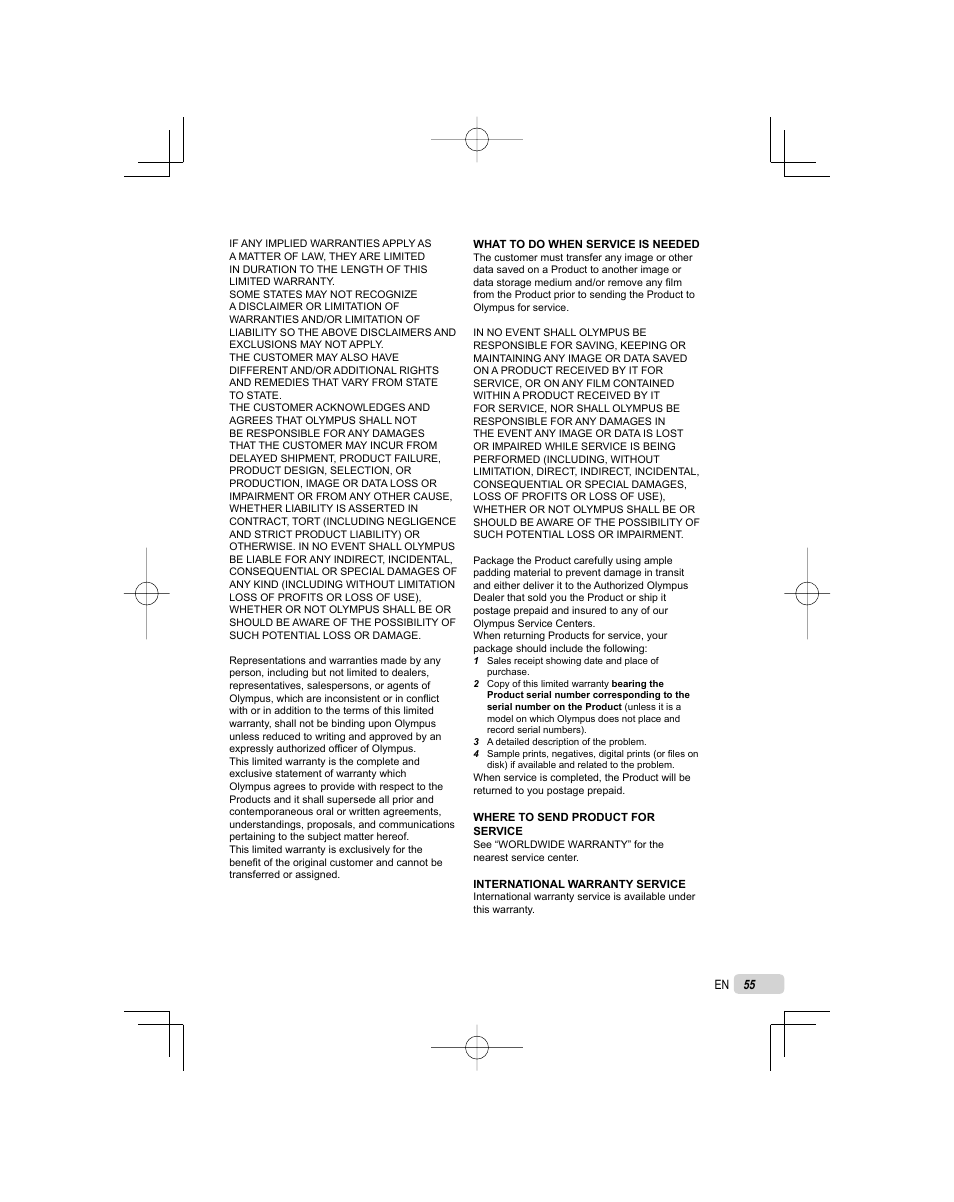 IF ANY IMPLIED WARRANTIES APPLY AS A MATTER OF LAW, THEY ARE LIMITED IN DURATION TO THE LENGTH OF THIS LIMITED WARRANTY.
SOME STATES MAY NOT RECOGNIZE A DISCLAIMER OR LIMITATION OF WARRANTIES AND/OR LIMITATION OF LIABILITY SO THE ABOVE DISCLAIMERS AND EXCLUSIONS MAY NOT APPLY.
THE CUSTOMER MAY ALSO HAVE DIFFERENT AND/OR ADDITIONAL RIGHTS AND REMEDIES THAT VARY FROM STATE TO STATE.
THE CUSTOMER ACKNOWLEDGES AND AGREES THAT OLYMPUS SHALL NOT BE RESPONSIBLE FOR ANY DAMAGES THAT THE CUSTOMER MAY INCUR FROM DELAYED SHIPMENT, PRODUCT FAILURE, PRODUCT DESIGN, SELECTION, OR PRODUCTION, IMAGE OR DATA LOSS OR IMPAIRMENT OR FROM ANY OTHER CAUSE, WHETHER LIABILITY IS ASSERTED IN CONTRACT, TORT (INCLUDING NEGLIGENCE AND STRICT PRODUCT LIABILITY) OR OTHERWISE. IN NO EVENT SHALL OLYMPUS BE LIABLE FOR ANY INDIRECT, INCIDENTAL, CONSEQUENTIAL OR SPECIAL DAMAGES OF ANY KIND (INCLUDING WITHOUT LIMITATION LOSS OF PROFITS OR LOSS OF USE), WHETHER OR NOT OLYMPUS SHALL BE OR SHOULD BE AWARE OF THE POSSIBILITY OF SUCH POTENTIAL LOSS OR DAMAGE.

Representations and warranties made by any person, including but not limited to dealers, representatives, salespersons, or agents of Olympus, which are inconsistent or in conflict with or in addition to the terms of this limited warranty, shall not be binding upon Olympus unless reduced to writing and approved by an expressly authorized officer of Olympus.
This limited warranty is the complete and exclusive statement of warranty which Olympus agrees to provide with respect to the Products and it shall supersede all prior and contemporaneous oral or written agreements, understandings, proposals, and communications pertaining to the subject matter hereof.
This limited warranty is exclusively for the benefit of the original customer and cannot be transferred or assigned.

WHAT TO DO WHEN SERVICE IS NEEDED
The customer must transfer any image or other data saved on a Product to another image or data storage medium and/or remove any film from the Product prior to sending the Product to Olympus for service.

IN NO EVENT SHALL OLYMPUS BE RESPONSIBLE FOR SAVING, KEEPING OR MAINTAINING ANY IMAGE OR DATA SAVED ON A PRODUCT RECEIVED BY IT FOR SERVICE, OR ON ANY FILM CONTAINED WITHIN A PRODUCT RECEIVED BY IT FOR SERVICE, NOR SHALL OLYMPUS BE RESPONSIBLE FOR ANY DAMAGES IN THE EVENT ANY IMAGE OR DATA IS LOST OR IMPAIRED WHILE SERVICE IS BEING PERFORMED (INCLUDING, WITHOUT LIMITATION, DIRECT, INDIRECT, INCIDENTAL, CONSEQUENTIAL OR SPECIAL DAMAGES, LOSS OF PROFITS OR LOSS OF USE), WHETHER OR NOT OLYMPUS SHALL BE OR SHOULD BE AWARE OF THE POSSIBILITY OF SUCH POTENTIAL LOSS OR IMPAIRMENT.

Package the Product carefully using ample padding material to prevent damage in transit and either deliver it to the Authorized Olympus Dealer that sold you the Product or ship it postage prepaid and insured to any of our Olympus Service Centers.
When returning Products for service, your package should include the following:
1 Sales receipt showing date and place of purchase.
2 Copy of this limited warranty bearing the Product serial number corresponding to the serial number on the Product (unless it is a model on which Olympus does not place and record serial numbers).
3 A detailed description of the problem.
4 Sample prints, negatives, digital prints (or files on disk) if available and related to the problem.
When service is completed, the Product will be returned to you postage prepaid.

WHERE TO SEND PRODUCT FOR SERVICE
See “WORLDWIDE WARRANTY” for the nearest service center.

INTERNATIONAL WARRANTY SERVICE
International warranty service is available under this warranty.

EN 55